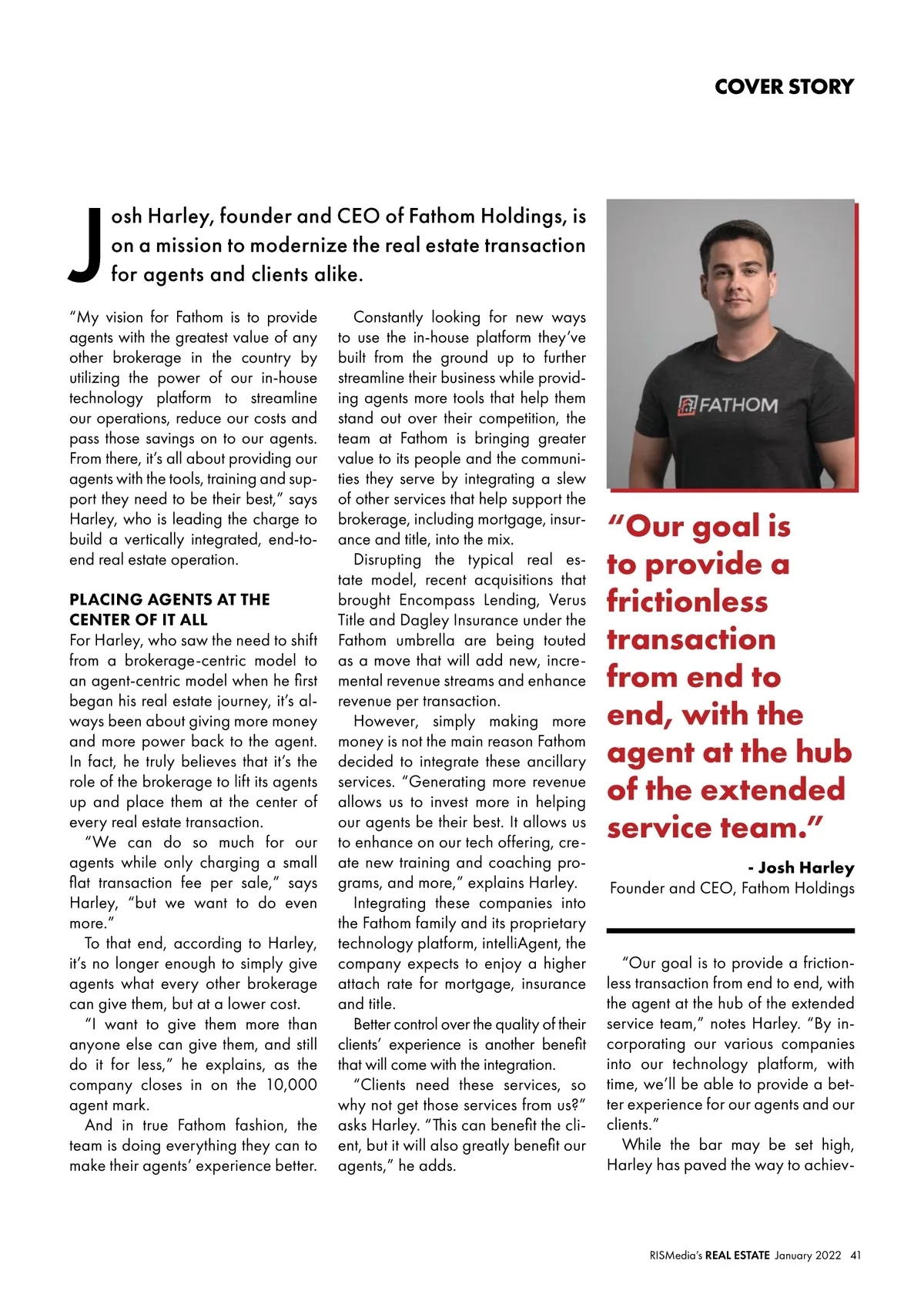 COVER STORY

Josh Harley, founder and CEO of Fathom Holdings, is on a mission to modernize the real estate transaction for agents and clients alike.

"My vision for Fathom is to provide agents with the greatest value of any other brokerage in the country by utilizing the power of our in-house technology platform to streamline our operations, reduce our costs and pass those savings on to our agents. From there, it's all about providing our agents with the tools, training and support they need to be their best," says Harley, who is leading the charge to build a vertically integrated, end-to-end real estate operation.

PLACING AGENTS AT THE CENTER OF IT ALL
For Harley, who saw the need to shift from a brokerage-centric model to an agent-centric model when he first began his real estate journey, it's always been about giving more money and more power back to the agent. In fact, he truly believes that it's the role of the brokerage to lift its agents up and place them at the center of every real estate transaction.

"We can do so much for our agents while only charging a small flat transaction fee per sale," says Harley, "but we want to do even more."

To that end, according to Harley, it's no longer enough to simply give agents what every other brokerage can give them, but at a lower cost.

"I want to give them more than anyone else can give them, and still do it for less," he explains, as the company closes in on the 10,000 agent mark.

And in true Fathom fashion, the team is doing everything they can to make their agents' experience better.

Constantly looking for new ways to use the in-house platform they've built from the ground up to further streamline their business while providing agents more tools that help them stand out over their competition, the team at Fathom is bringing greater value to its people and the communities they serve by integrating a slew of other services that help support the brokerage, including mortgage, insurance and title, into the mix.

Disrupting the typical real estate model, recent acquisitions that brought Encompass Lending, Verus Title and Dagley Insurance under the Fathom umbrella are being touted as a move that will add new, incremental revenue streams and enhance revenue per transaction.

However, simply making more money is not the main reason Fathom decided to integrate these ancillary services. "Generating more revenue allows us to invest more in helping our agents be their best. It allows us to enhance on our tech offering, create new training and coaching programs, and more," explains Harley.

Integrating these companies into the Fathom family and its proprietary technology platform, intelliAgent, the company expects to enjoy a higher attach rate for mortgage, insurance and title.

Better control over the quality of their clients' experience is another benefit that will come with the integration.

"Clients need these services, so why not get those services from us?" asks Harley. "This can benefit the client, but it will also greatly benefit our agents," he adds.

FATHOM

"Our goal is to provide a frictionless transaction from end to end, with the agent at the hub of the extended service team."

- Josh Harley
Founder and CEO, Fathom Holdings

"Our goal is to provide a frictionless transaction from end to end, with the agent at the hub of the extended service team," notes Harley. "By incorporating our various companies into our technology platform, with time, we'll be able to provide a better experience for our agents and our clients."

While the bar may be set high, Harley has paved the way to achiev-

RISMedia's REAL ESTATE January 2022 41